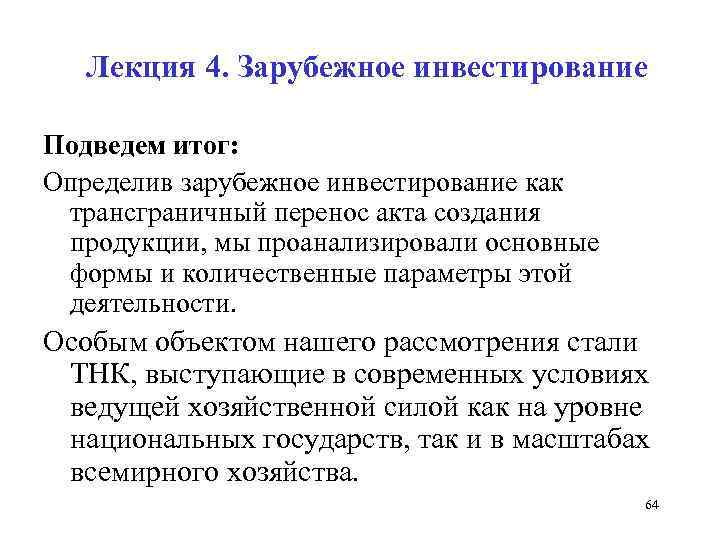 Лекция 4. Зарубежное инвестирование

Подведем итог:

Определив зарубежное инвестирование как трансграничный перенос акта создания продукции, мы проанализировали основные формы и количественные параметры этой деятельности.

Особым объектом нашего рассмотрения стали ТНК, выступающие в современных условиях ведущей хозяйственной силой как на уровне национальных государств, так и в масштабах всемирного хозяйства.

64